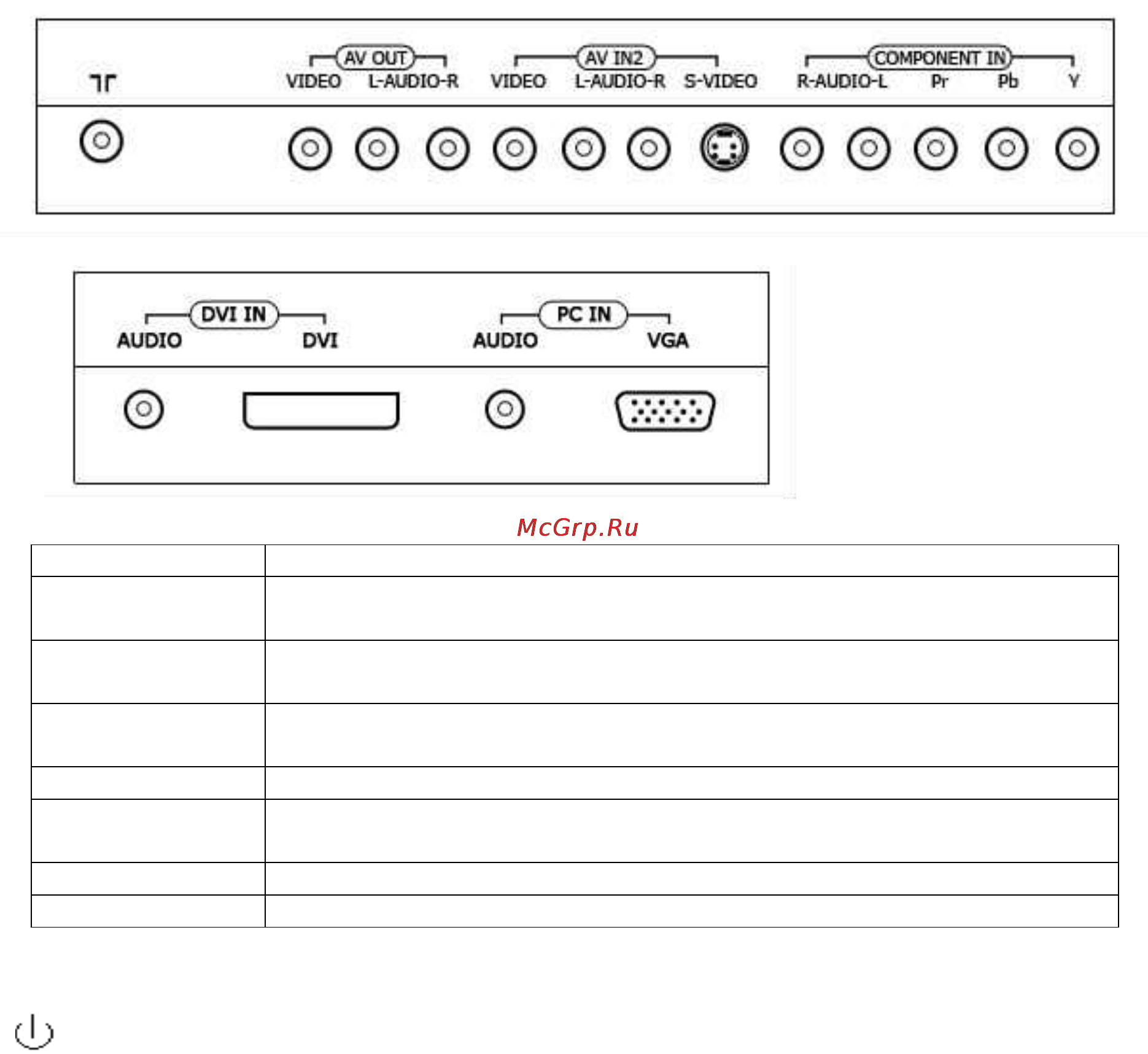 AV OUT
VIDEO L-AUDIO-R
AV IN2
VIDEO L-AUDIO-R S-VIDEO
COMPONENT IN
R-AUDIO-L Pr Pb Y

DVI IN
AUDIO DVI
PC IN
AUDIO VGA

McGrp.Ru